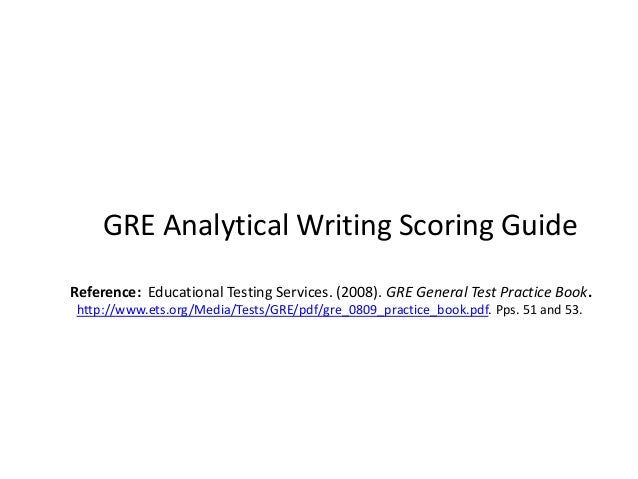 GRE Analytical Writing Scoring Guide

Reference: Educational Testing Services. (2008). GRE General Test Practice Book. http://www.ets.org/Media/Tests/GRE/pdf/gre_0809_practice_book.pdf. Pps. 51 and 53.